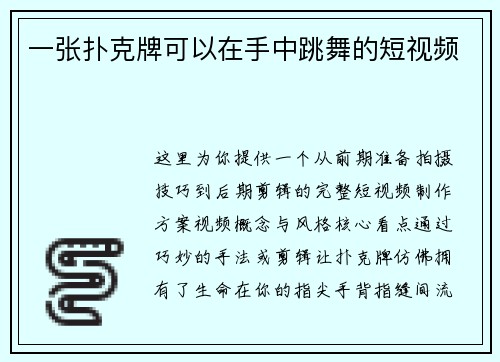 一张扑克牌可以在手中跳舞的短视频

这里为你提供一个从前期准备拍摄技巧到后期剪辑的完整短视频制作方案视频概念与风格核心看点通过巧妙的手法或剪辑让扑克牌仿佛拥有了生命在你的指尖手背指缝间流